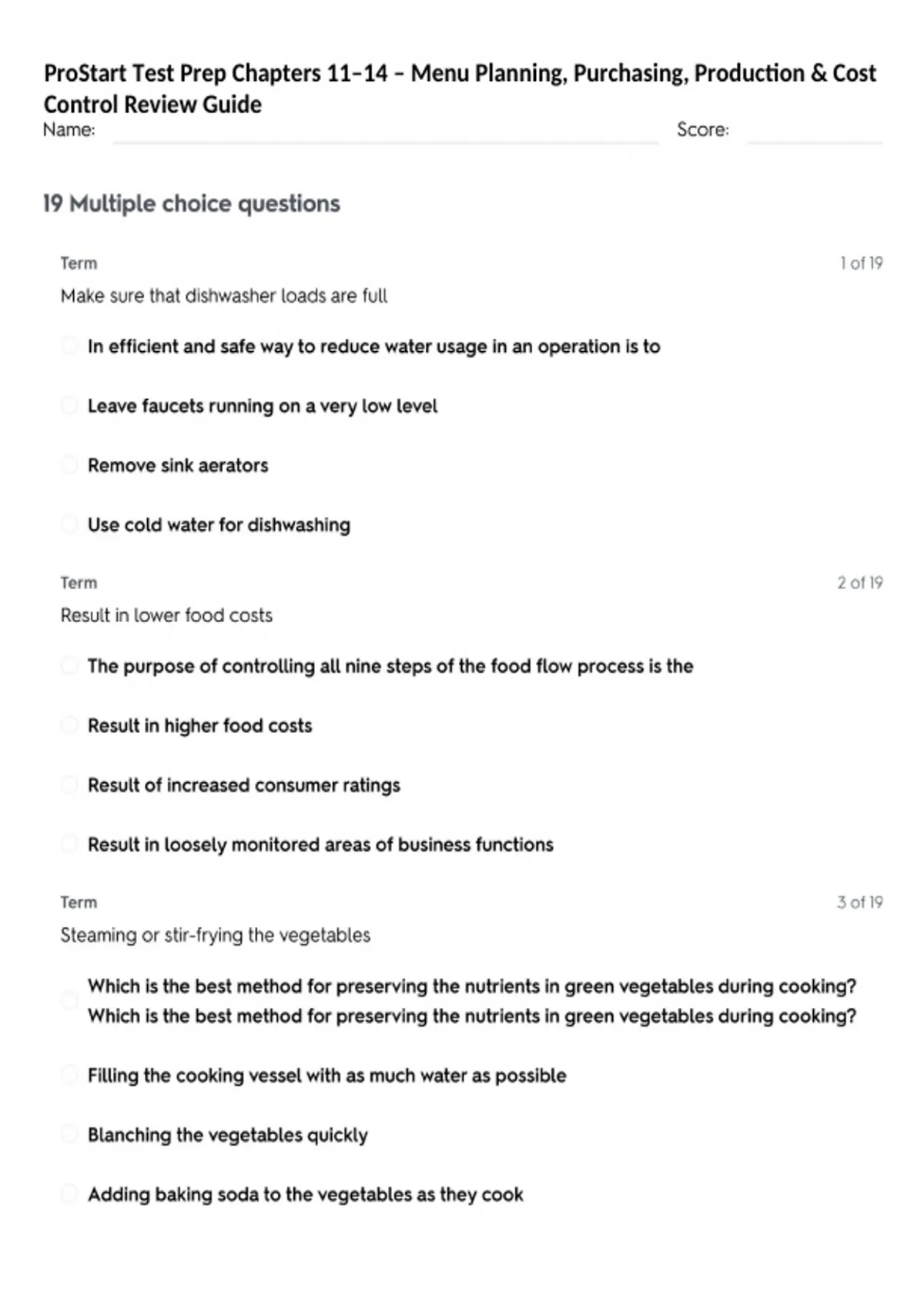 ProStart Test Prep Chapters 11–14 – Menu Planning, Purchasing, Production & Cost Control Review Guide

Name: Score:

19 Multiple choice questions

Term 1 of 19

Make sure that dishwasher loads are full

In efficient and safe way to reduce water usage in an operation is to

Leave faucets running on a very low level

Remove sink aerators

Use cold water for dishwashing

Term 2 of 19

Result in lower food costs

The purpose of controlling all nine steps of the food flow process is the

Result in higher food costs

Result of increased consumer ratings

Result in loosely monitored areas of business functions

Term 3 of 19

Steaming or stir-frying the vegetables

Which is the best method for preserving the nutrients in green vegetables during cooking? Which is the best method for preserving the nutrients in green vegetables during cooking?

Filling the cooking vessel with as much water as possible

Blanching the vegetables quickly

Adding baking soda to the vegetables as they cook